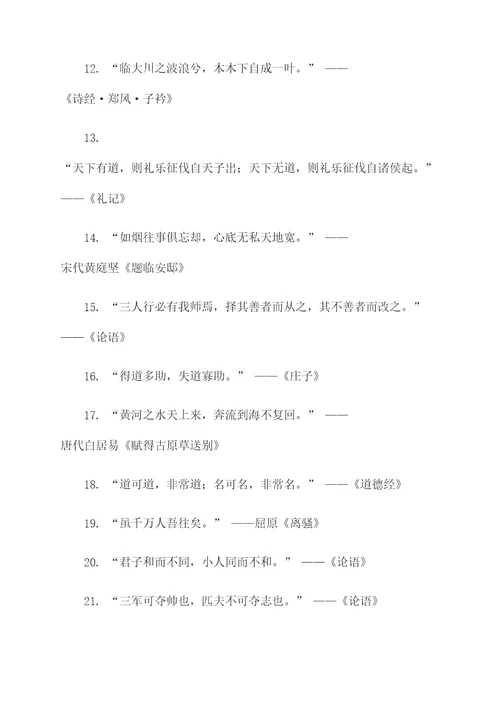 12. “临大川之波浪兮，木木下自成一叶。” ——《诗经·郑风·子衿》

13. “天下有道，则礼乐征伐自天子出；天下无道，则礼乐征伐自诸侯起。” ——《礼记》

14. “如烟往事俱忘却，心底无私天地宽。” ——宋代黄庭坚《题临安邸》

15. “三人行必有我师焉，择其善者而从之，其不善者而改之。” ——《论语》

16. “得道多助，失道寡助。” ——《庄子》

17. “黄河之水天上来，奔流到海不复回。” ——唐代白居易《赋得古原草送别》

18. “道可道，非常道；名可名，非常名。” ——《道德经》

19. “虽千万人吾往矣。” ——屈原《离骚》

20. “君子和而不同，小人同而不和。” ——《论语》

21. “三军可夺帅也，匹夫不可夺志也。” ——《论语》